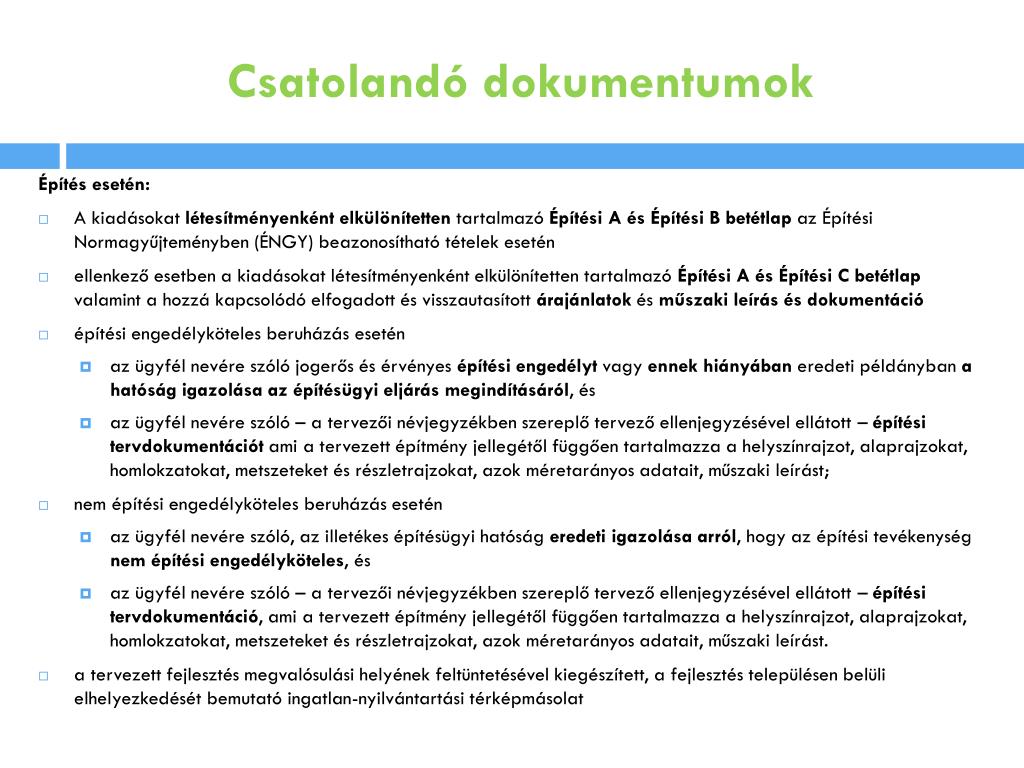 Csatolandó dokumentumok

Építés esetén:

A kiadásokat létesítményenként elkülönítetten tartalmazó Építési A és Építési B betétlap az Építési Normagyűjteményben (ÉNGY) beazonosítható tételek esetén

ellenkező esetben a kiadásokat létesítményenként elkülönítetten tartalmazó Építési A és Építési C betétlap valamint a hozzá kapcsolódó elfogadott és visszautasított árajánlatok és műszaki leírás és dokumentáció

építési engedélyköteles beruházás esetén

az ügyfél nevére szóló jogerős és érvényes építési engedélyt vagy ennek hiányában eredeti példányban a hatóság igazolása az építésügyi eljárás megindításáról, és

az ügyfél nevére szóló – a tervezői névjegyzékben szereplő tervező ellenjegyzésével ellátott – építési tervdokumentációt ami a tervezett építmény jellegétől függően tartalmazza a helyszínrajzot, alaprajzokat, homlokzatokat, metszeteket és részletrajzokat, azok méretarányos adatait, műszaki leírást;

nem építési engedélyköteles beruházás esetén

az ügyfél nevére szóló, az illetékes építésügyi hatóság eredeti igazolása arról, hogy az építési tevékenység nem építési engedélyköteles, és

az ügyfél nevére szóló – a tervezői névjegyzékben szereplő tervező ellenjegyzésével ellátott – építési tervdokumentáció, ami a tervezett építmény jellegétől függően tartalmazza a helyszínrajzot, alaprajzokat, homlokzatokat, metszeteket és részletrajzokat, azok méretarányos adatait, műszaki leírást.

a tervezett fejlesztés megvalósulási helyének feltüntetésével kiegészített, a fejlesztés településen belüli elhelyezkedését bemutató ingatlan-nyilvántartási térképmásolat